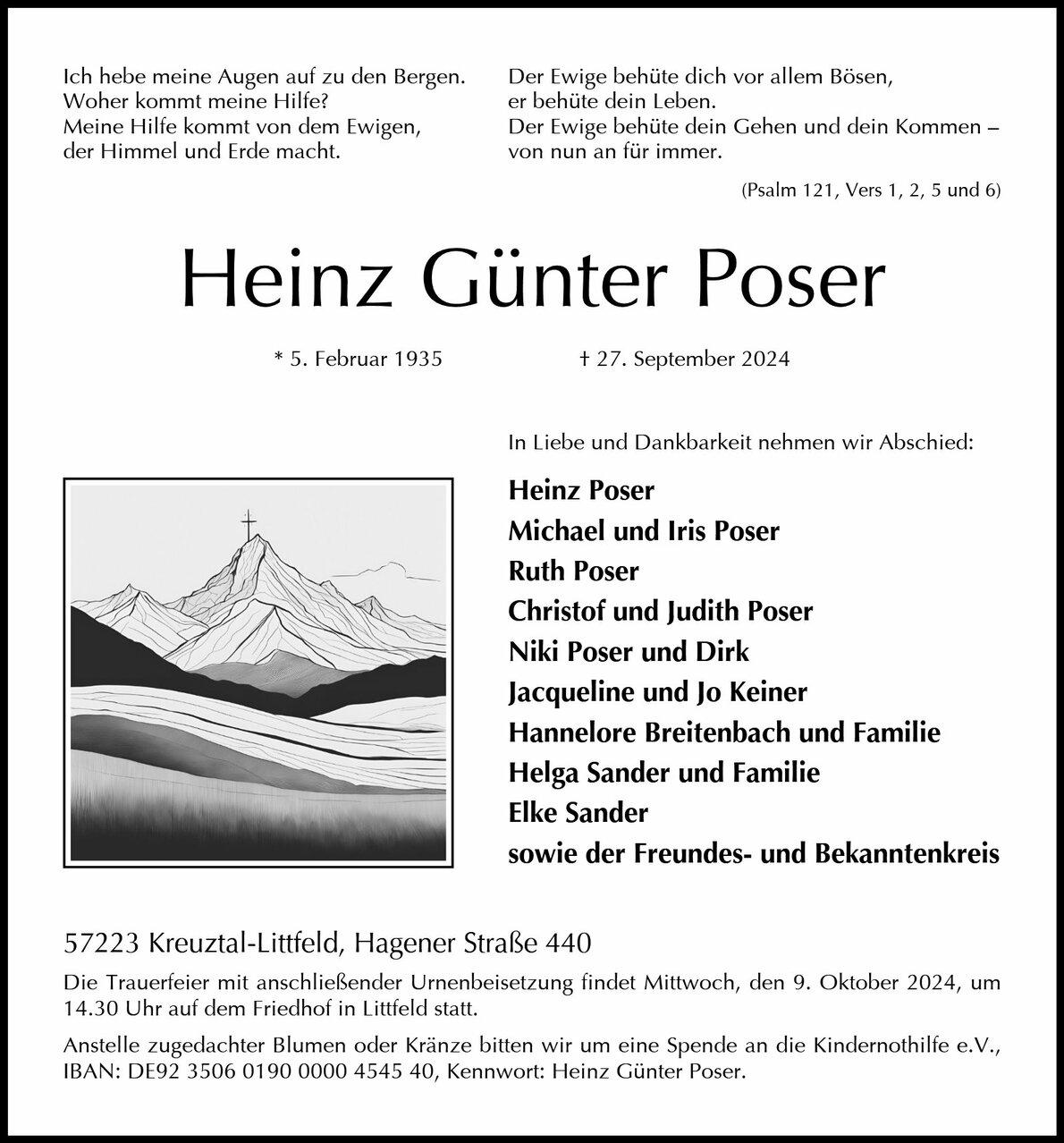 Ich hebe meine Augen auf zu den Bergen.
Woher kommt meine Hilfe?
Meine Hilfe kommt von dem Ewigen,
der Himmel und Erde macht.

Der Ewige behüte dich vor allem Bösen,
er behüte dein Leben.
Der Ewige behüte dein Gehen und dein Kommen –
von nun an für immer.

(Psalm 121, Vers 1, 2, 5 und 6)

Heinz Günter Poser

* 5. Februar 1935 † 27. September 2024

In Liebe und Dankbarkeit nehmen wir Abschied:

Heinz Poser
Michael und Iris Poser
Ruth Poser
Christof und Judith Poser
Niki Poser und Dirk
Jacqueline und Jo Keiner
Hannelore Breitenbach und Familie
Helga Sander und Familie
Elke Sander
sowie der Freundes- und Bekanntenkreis

57223 Kreuztal-Littfeld, Hagener Straße 440

Die Trauerfeier mit anschließender Urnenbeisetzung findet Mittwoch, den 9. Oktober 2024, um 14.30 Uhr auf dem Friedhof in Littfeld statt.

Anstelle zugedachter Blumen oder Kränze bitten wir um eine Spende an die Kindernothilfe e.V., IBAN: DE92 3506 0190 0000 4545 40, Kennwort: Heinz Günter Poser.